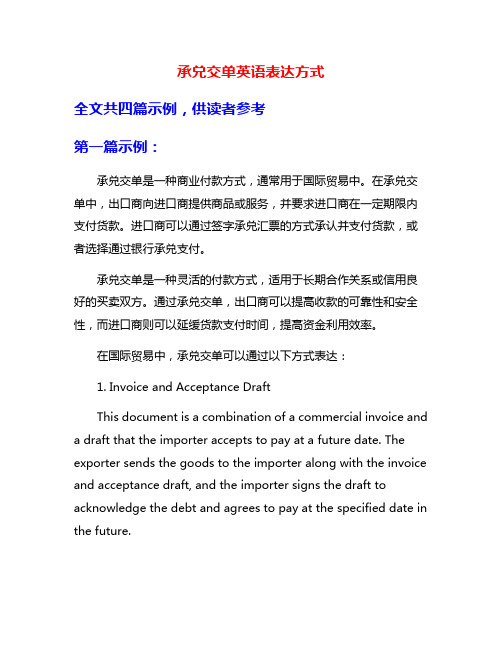 承兑交单英语表达方式

全文共四篇示例，供读者参考

第一篇示例：

承兑交单是一种商业付款方式，通常用于国际贸易中。在承兑交单中，出口商向进口商提供商品或服务，并要求进口商在一定期限内支付货款。进口商可以通过签字承兑汇票的方式承认并支付货款，或者选择通过银行承兑支付。

承兑交单是一种灵活的付款方式，适用于长期合作关系或信用良好的买卖双方。通过承兑交单，出口商可以提高收款的可靠性和安全性，而进口商则可以延缓货款支付时间，提高资金利用效率。

在国际贸易中，承兑交单可以通过以下方式表达：

1. Invoice and Acceptance Draft

This document is a combination of a commercial invoice and a draft that the importer accepts to pay at a future date. The exporter sends the goods to the importer along with the invoice and acceptance draft, and the importer signs the draft to acknowledge the debt and agrees to pay at the specified date in the future.